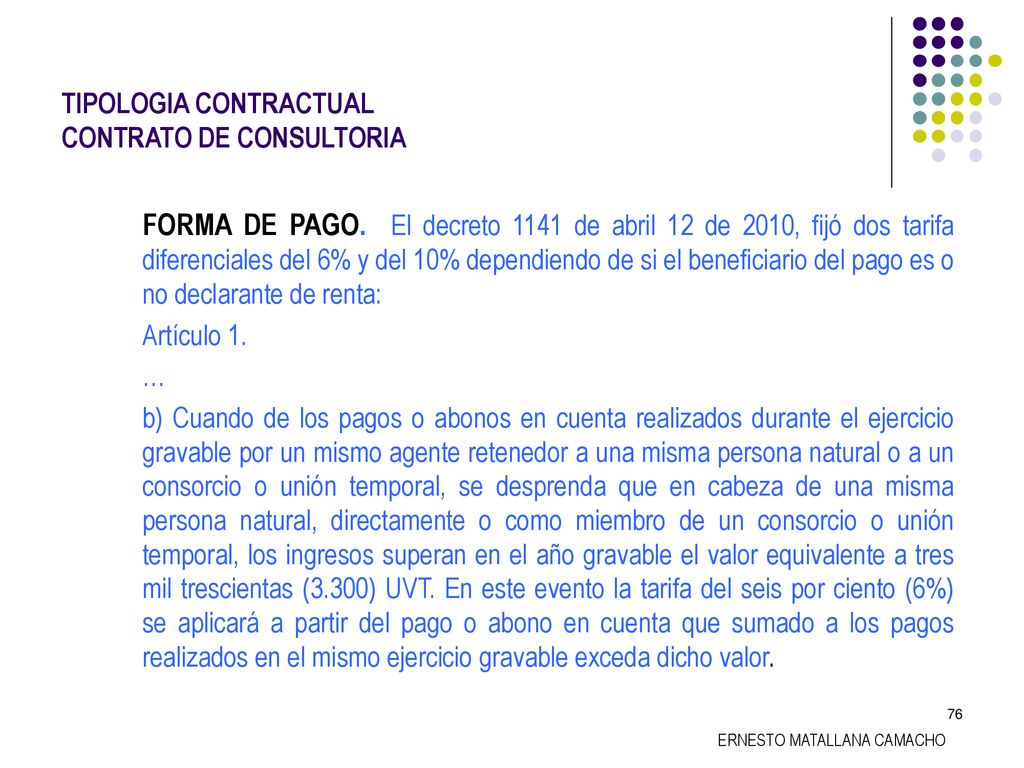 TIPOLOGIA CONTRACTUAL
CONTRATO DE CONSULTORIA

FORMA DE PAGO. El decreto 1141 de abril 12 de 2010, fijó dos tarifa diferenciales del 6% y del 10% dependiendo de si el beneficiario del pago es o no declarante de renta:

Artículo 1.

…

b) Cuando de los pagos o abonos en cuenta realizados durante el ejercicio gravable por un mismo agente retenedor a una misma persona natural o a un consorcio o unión temporal, se desprenda que en cabeza de una misma persona natural, directamente o como miembro de un consorcio o unión temporal, los ingresos superan en el año gravable el valor equivalente a tres mil trescientas (3.300) UVT. En este evento la tarifa del seis por ciento (6%) se aplicará a partir del pago o abono en cuenta que sumado a los pagos realizados en el mismo ejercicio gravable exceda dicho valor.

76

ERNESTO MATALLANA CAMACHO